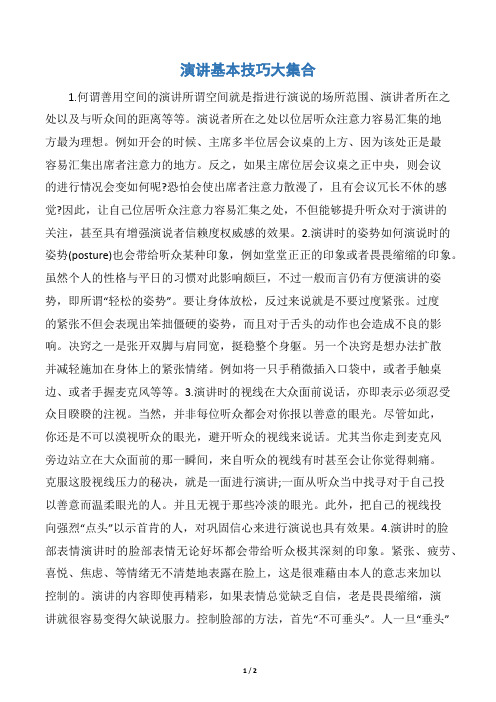 演讲基本技巧大集合

1.何谓善用空间的演讲所谓空间就是指进行演说的场所范围、演讲者所在之处以及与听众间的距离等等。演说者所在之处以位居听众注意力容易汇集的地方最为理想。例如开会的时候、主席多半位居会议桌的上方、因为该处正是最容易汇集出席者注意力的地方。反之，如果主席位居会议桌之正中央，则会议的进行情况会变如何呢?恐怕会使出席者注意力散漫了，且有会议冗长不休的感觉?因此，让自己位居听众注意力容易汇集之处，不但能够提升听众对于演讲的关注，甚至具有增强演说者信赖度权威感的效果。2.演讲时的姿势如何演说时的姿势(posture)也会带给听众某种印象，例如堂堂正正的印象或者畏畏缩缩的印象。虽然个人的性格与平日的习惯对此影响颇巨，不过一般而言仍有方便演讲的姿势，即所谓"轻松的姿势"。要让身体放松，反过来说就是不要过度紧张。过度的紧张不但会表现出笨拙僵硬的姿势，而且对于舌头的动作也会造成不良的影响。决窍之一是张开双脚与肩同宽，挺稳整个身躯。另一个决窍是想办法扩散并减轻施加在身体上的紧张情绪。例如将一只手稍微插入口袋中，或者手触桌边、或者手握麦克风等等。3.演讲时的视线在大众面前说话，亦即表示必须忍受众目睽睽的注视。当然，并非每位听众都会对你报以善意的眼光。尽管如此，你还是不可以漠视听众的眼光，避开听众的视线来说话。尤其当你走到麦克风旁边站立在大众面前的那一瞬间，来自听众的视线有时甚至会让你觉得刺痛。克服这股视线压力的秘诀，就是一面进行演讲;一面从听众当中找寻对于自己投以善意而温柔眼光的人。并且无视于那些冷淡的眼光。此外，把自己的视线投向强烈"点头"以示首肯的人，对巩固信心来进行演说也具有效果。4.演讲时的脸部表情演讲时的脸部表情无论好坏都会带给听众极其深刻的印象。紧张、疲劳、喜悦、焦虑、等情绪无不清楚地表露在脸上，这是很难藉由本人的意志来加以控制的。演讲的内容即使再精彩，如果表情总觉缺乏自信，老是畏畏缩缩，演讲就很容易变得欠缺说服力。控制脸部的方法，首先"不可垂头"。人一旦"垂头"

1 / 2